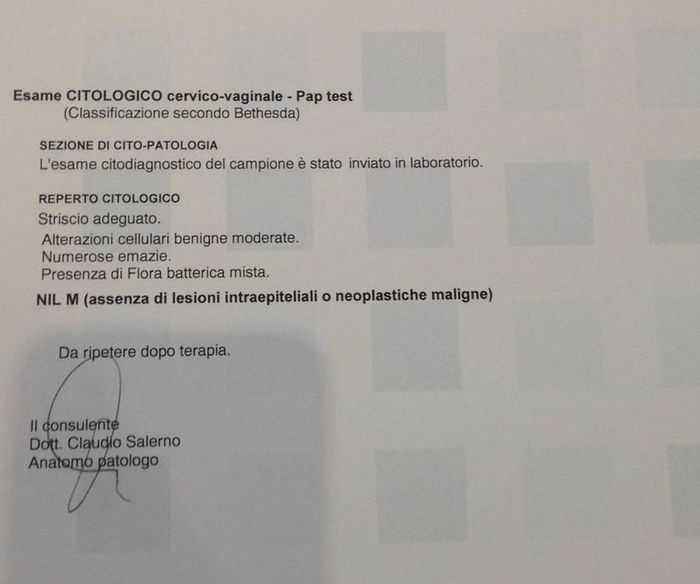 Esame CITOLOGICO cervico-vaginale - Pap test
(Classificazione secondo Bethesda)

SEZIONE DI CITO-PATOLOGIA
L'esame citodiagnostico del campione è stato inviato in laboratorio.

REPERTO CITOLOGICO
Striscio adeguato.
Alterazioni cellulari benigne moderate.
Numerose emazie.
Presenza di Flora batterica mista.

NIL M (assenza di lesioni intraepiteliali o neoplastiche maligne)

Da ripetere dopo terapia.

Il consulente
Dott. Claudio Salerno
Anatomo patologo